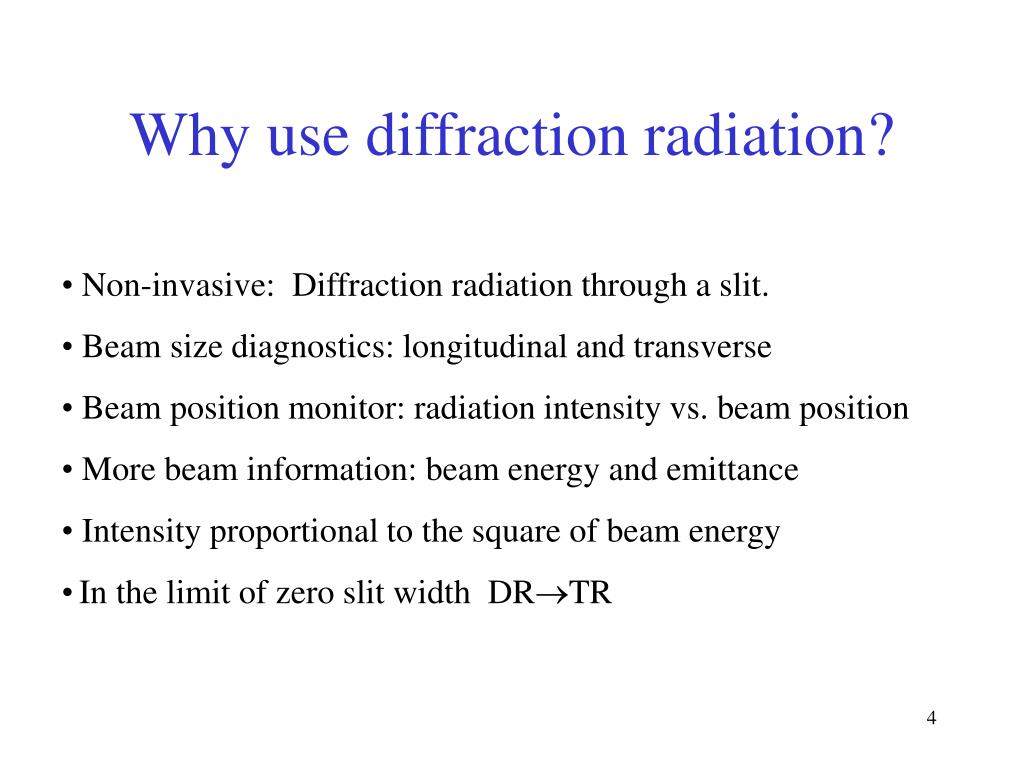 Why use diffraction radiation?

• Non-invasive: Diffraction radiation through a slit.

• Beam size diagnostics: longitudinal and transverse

• Beam position monitor: radiation intensity vs. beam position

• More beam information: beam energy and emittance

• Intensity proportional to the square of beam energy

• In the limit of zero slit width DR$\rightarrow$TR

4